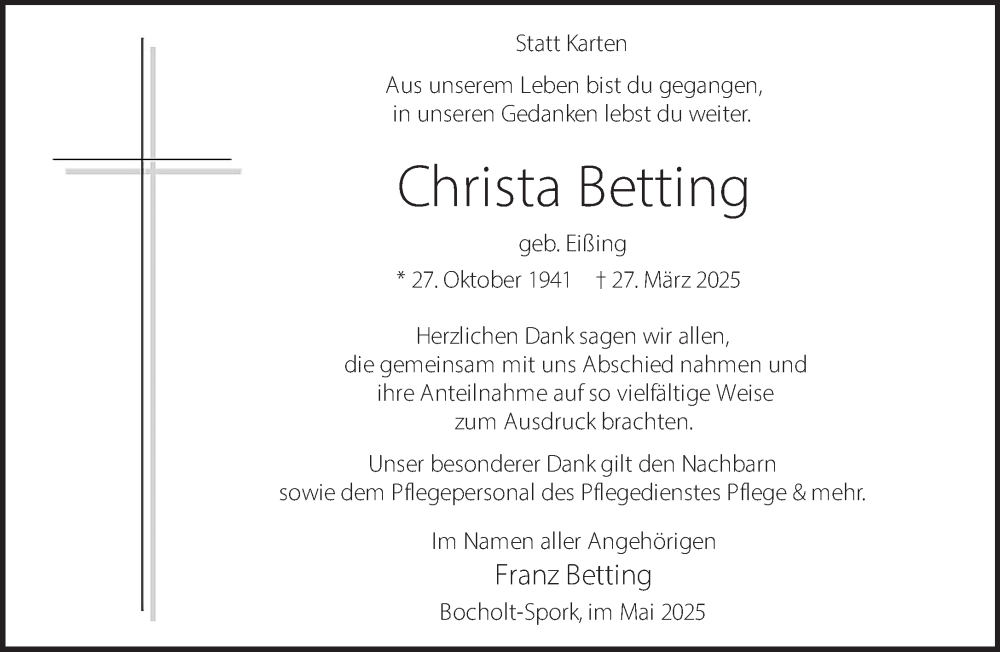 Statt Karten

Aus unserem Leben bist du gegangen,
in unseren Gedanken lebst du weiter.

Christa Betting

geb. Eißing

* 27. Oktober 1941 † 27. März 2025

Herzlichen Dank sagen wir allen, die gemeinsam mit uns Abschied nahmen und ihre Anteilnahme auf so vielfältige Weise zum Ausdruck brachten.

Unser besonderer Dank gilt den Nachbarn sowie dem Pflegepersonal des Pflegedienstes Pflege & mehr.

Im Namen aller Angehörigen
Franz Betting

Bocholt-Spork, im Mai 2025